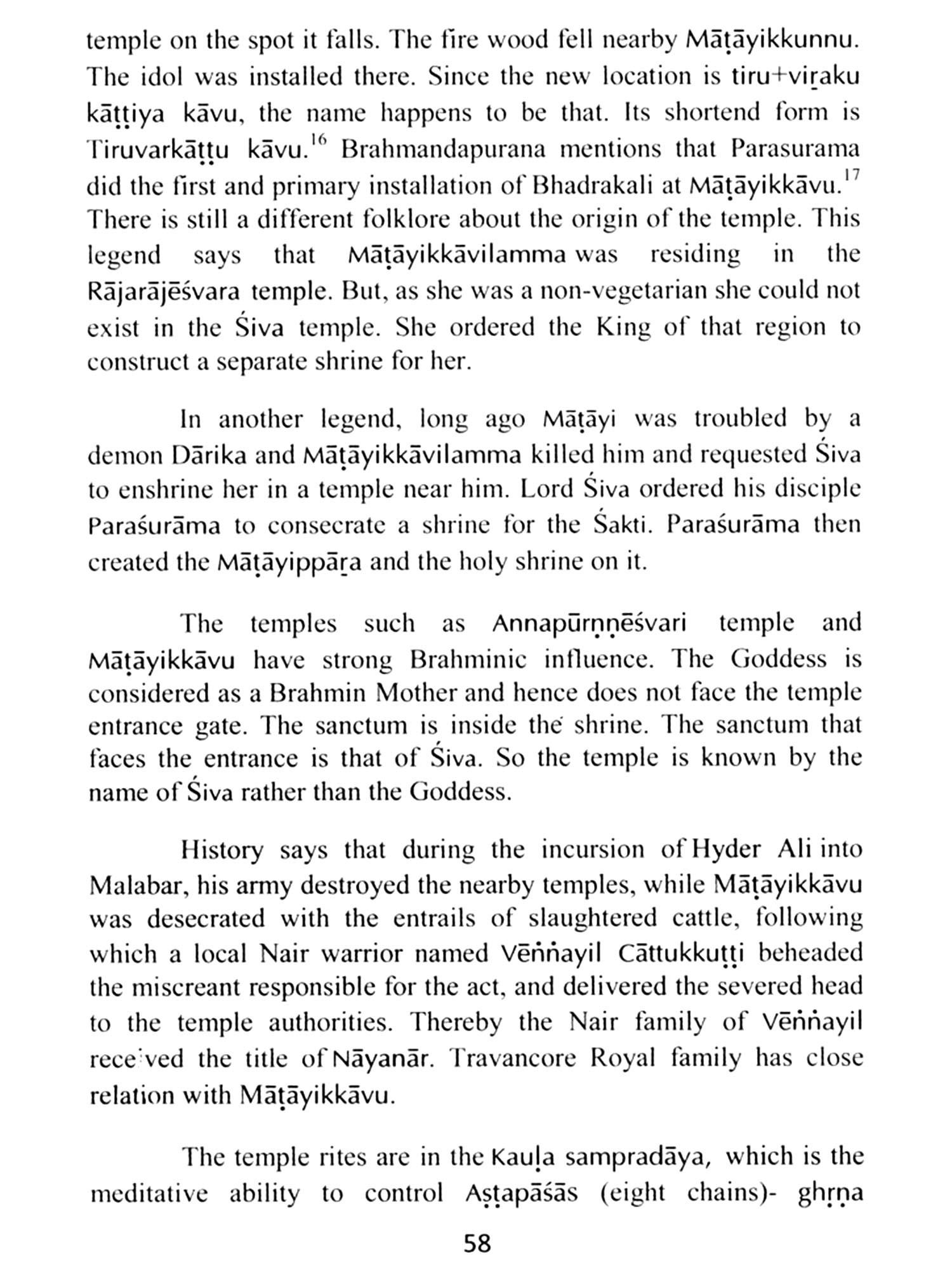 temple on the spot it falls. The fire wood fell nearby Māṭāyikkunnu. The idol was installed there. Since the new location is tiru+viṟaku kāṭṭiya kāvu, the name happens to be that. Its shortend form is Tiruvarkāṭṭu kāvu.$^{16}$ Brahmandapurana mentions that Parasurama did the first and primary installation of Bhadrakali at Māṭāyikkāvu.$^{17}$ There is still a different folklore about the origin of the temple. This legend says that Māṭāyikkāvilamma was residing in the Rājarājēśvara temple. But, as she was a non-vegetarian she could not exist in the Śiva temple. She ordered the King of that region to construct a separate shrine for her.

In another legend, long ago Māṭāyi was troubled by a demon Dārika and Māṭāyikkāvilamma killed him and requested Śiva to enshrine her in a temple near him. Lord Śiva ordered his disciple Paraśurāma to consecrate a shrine for the Śakti. Paraśurāma then created the Māṭāyippāṟa and the holy shrine on it.

The temples such as Annapūrṇṇēśvari temple and Māṭāyikkāvu have strong Brahminic influence. The Goddess is considered as a Brahmin Mother and hence does not face the temple entrance gate. The sanctum is inside the shrine. The sanctum that faces the entrance is that of Śiva. So the temple is known by the name of Śiva rather than the Goddess.

History says that during the incursion of Hyder Ali into Malabar, his army destroyed the nearby temples, while Māṭāyikkāvu was desecrated with the entrails of slaughtered cattle, following which a local Nair warrior named Vēṅṅayil Cāttukkuṭṭi beheaded the miscreant responsible for the act, and delivered the severed head to the temple authorities. Thereby the Nair family of Vēṅṅayil received the title of Nāyanār. Travancore Royal family has close relation with Māṭāyikkāvu.

The temple rites are in the Kauḷa sampradāya, which is the meditative ability to control Aṣṭapāśās (eight chains)- ghṛṇa

58